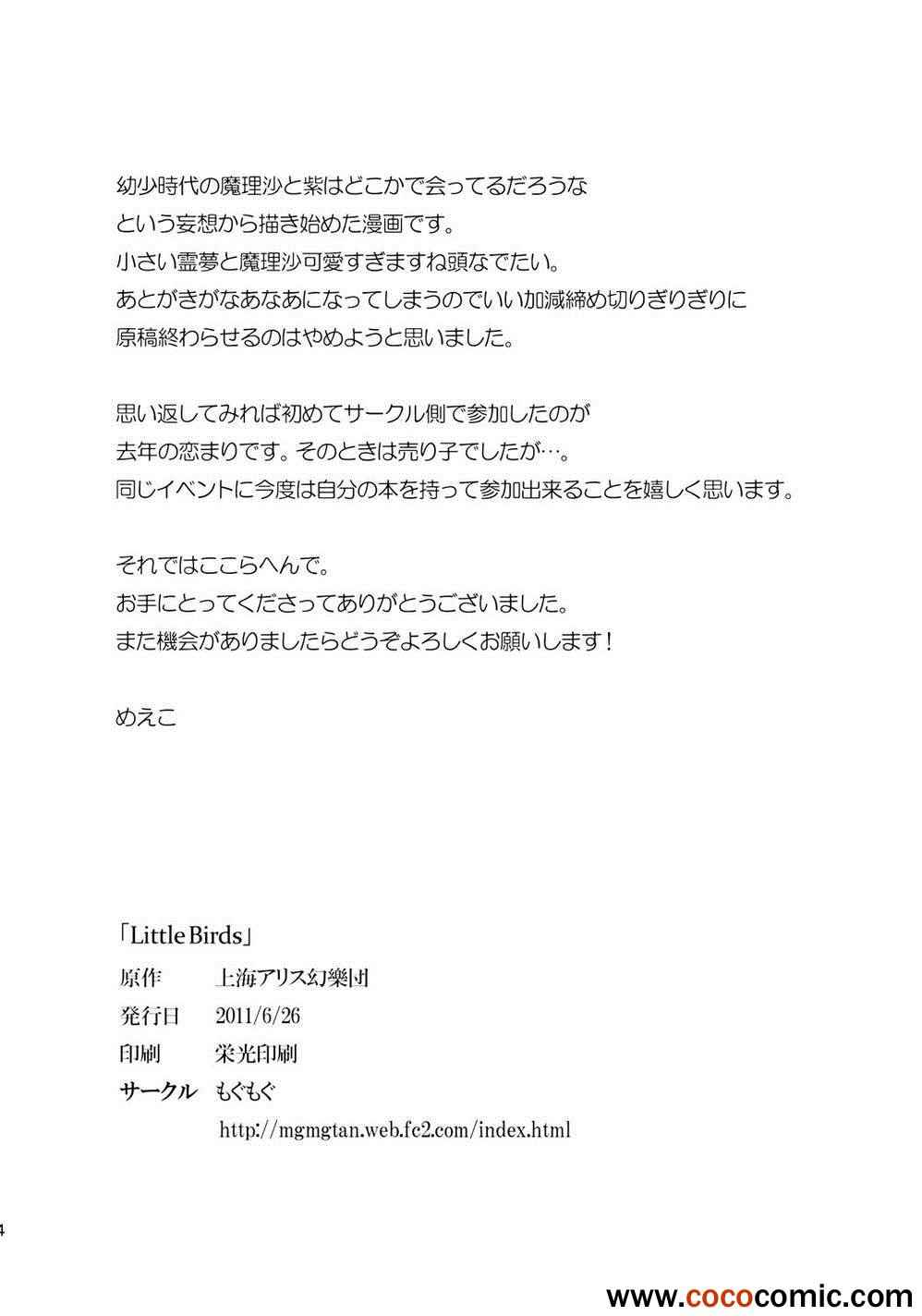 幼少時代の魔理沙と紫はどこかで会ってるだろうな
という妄想から描き始めた漫画です。
小さい霊夢と魔理沙可愛すぎますね頭なでたい。
あとがきがなあなあになってしまうのでいい加減締め切りぎりぎりに
原稿終わらせるのはやめようと思いました。

思い返してみれば初めてサークル側で参加したのが
去年の恋まりです。そのときは売り子でしたが…。
同じイベントに今度は自分の本を持って参加出来ることを嬉しく思います。

それではここらへんで。
お手にとってくださってありがとうございました。
また機会がありましたらどうぞよろしくお願いします！

めえこ

「Little Birds」
原作 上海アリス幻樂団
発行日 2011/6/26
印刷 栄光印刷
サークル もぐもぐ
http://mgmgtan.web.fc2.com/index.html

4

www.cococomic.com